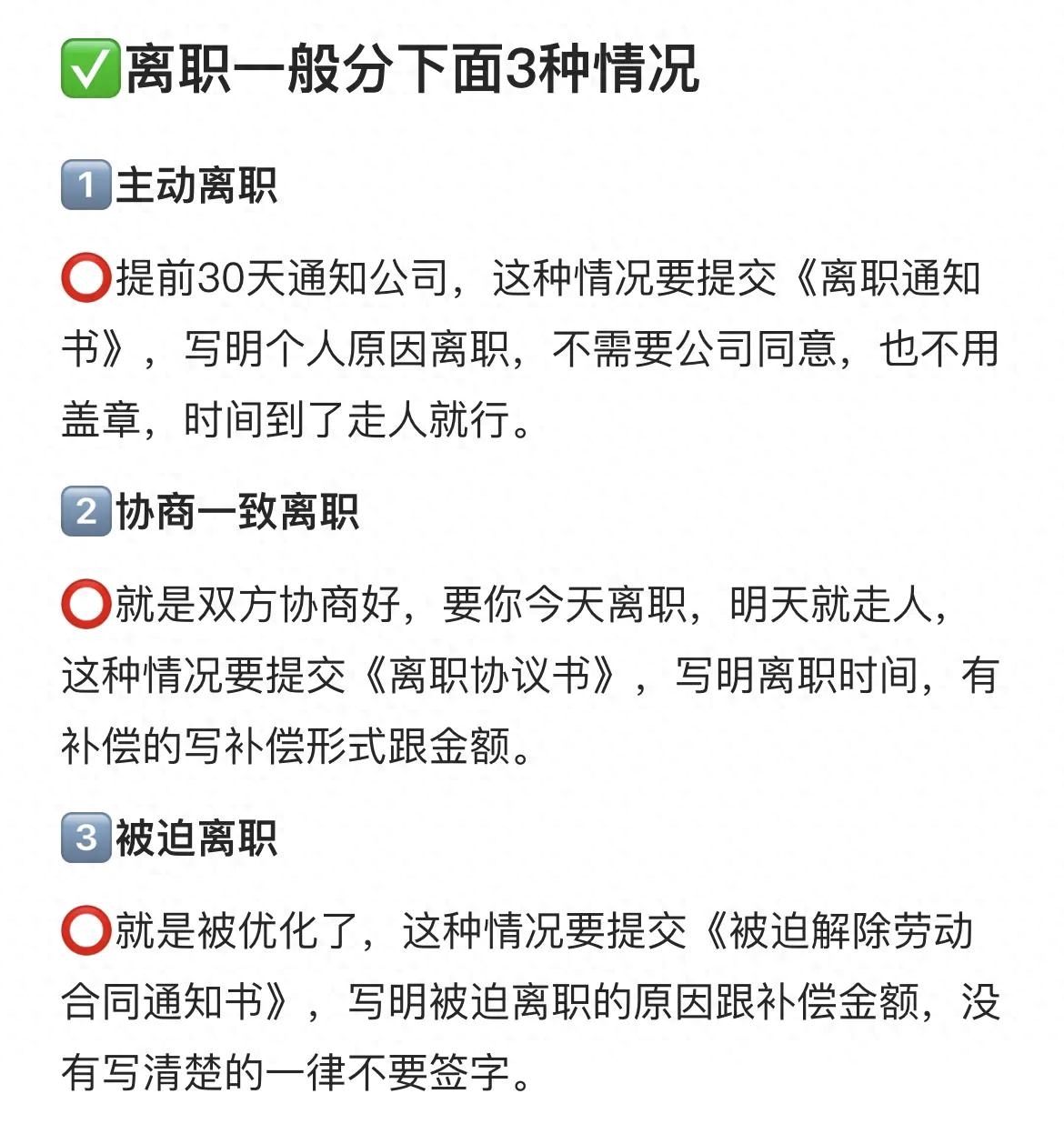 ✅离职一般分下面3种情况

1️⃣主动离职

⭕提前30天通知公司，这种情况要提交《离职通知书》，写明个人原因离职，不需要公司同意，也不用盖章，时间到了走人就行。

2️⃣协商一致离职

⭕就是双方协商好，要你今天离职，明天就走人，这种情况要提交《离职协议书》，写明离职时间，有补偿的写补偿形式跟金额。

3️⃣被迫离职

⭕就是被优化了，这种情况要提交《被迫解除劳动合同通知书》，写明被迫离职的原因跟补偿金额，没有写清楚的一律不要签字。